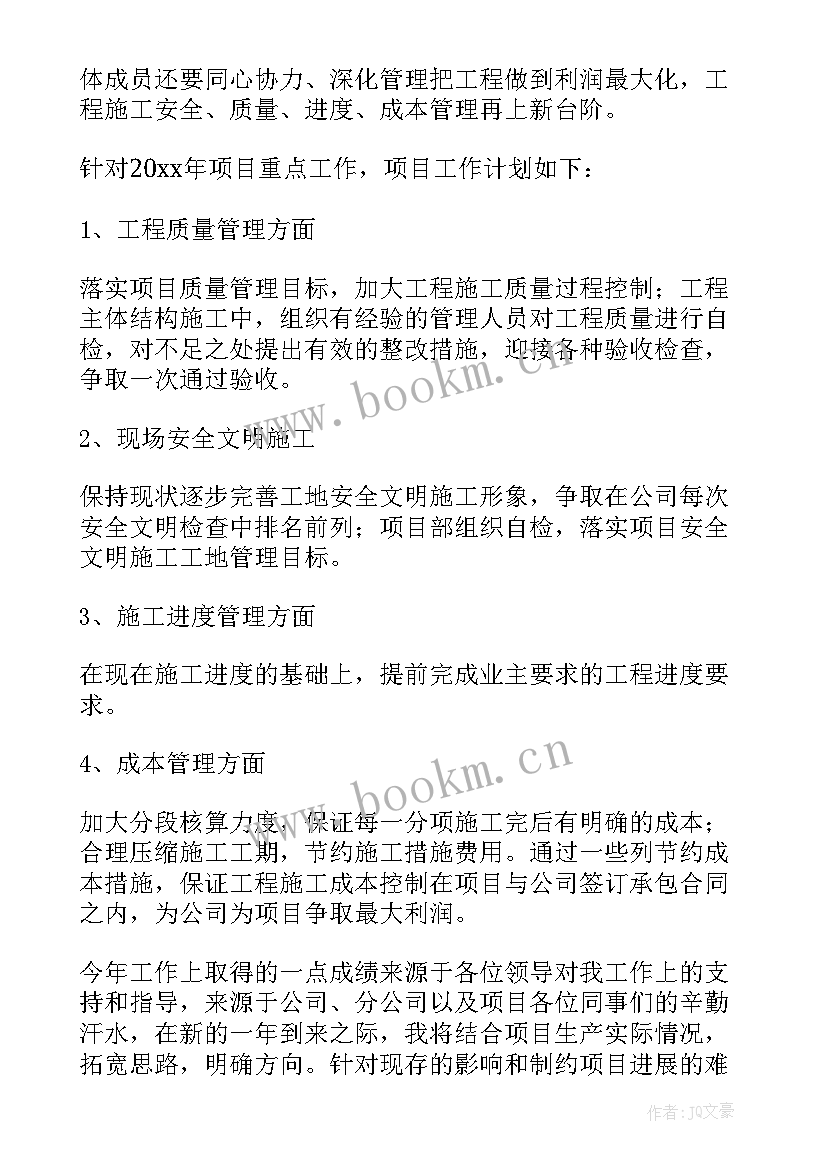 体成员还要同心协力、深化管理把工程做到利润最大化，工程施工安全、质量、进度、成本管理再上新台阶。

针对20xx年项目重点工作，项目工作计划如下：

1、工程质量管理方面

落实项目质量管理目标，加大工程施工质量过程控制；工程主体结构施工中，组织有经验的管理人员对工程质量进行自检，对不足之处提出有效的整改措施，迎接各种验收检查，争取一次通过验收。

www.bookm.cn

2、现场安全文明施工

保持现状逐步完善工地安全文明施工形象，争取在公司每次安全文明检查中排名前列；项目部组织自检，落实项目安全文明施工工地管理目标。

3、施工进度管理方面

在现在施工进度的基础上，提前完成业主要求的工程进度要求。

4、成本管理方面

www.bookm.cn

加大分段核算力度，保证每一分项施工完后有明确的成本；合理压缩施工工期，节约施工措施费用。通过一些列节约成本措施，保证工程施工成本控制在项目与公司签订承包合同之内，为公司为项目争取最大利润。

今年工作上取得的一点成绩来源于各位领导对我工作上的支持和指导，来源于公司、分公司以及项目各位同事们的辛勤汗水，在新的一年到来之际，我将结合项目生产实际情况，拓宽思路，明确方向。针对现存的影响和制约项目进展的难

作者：JQ文豪